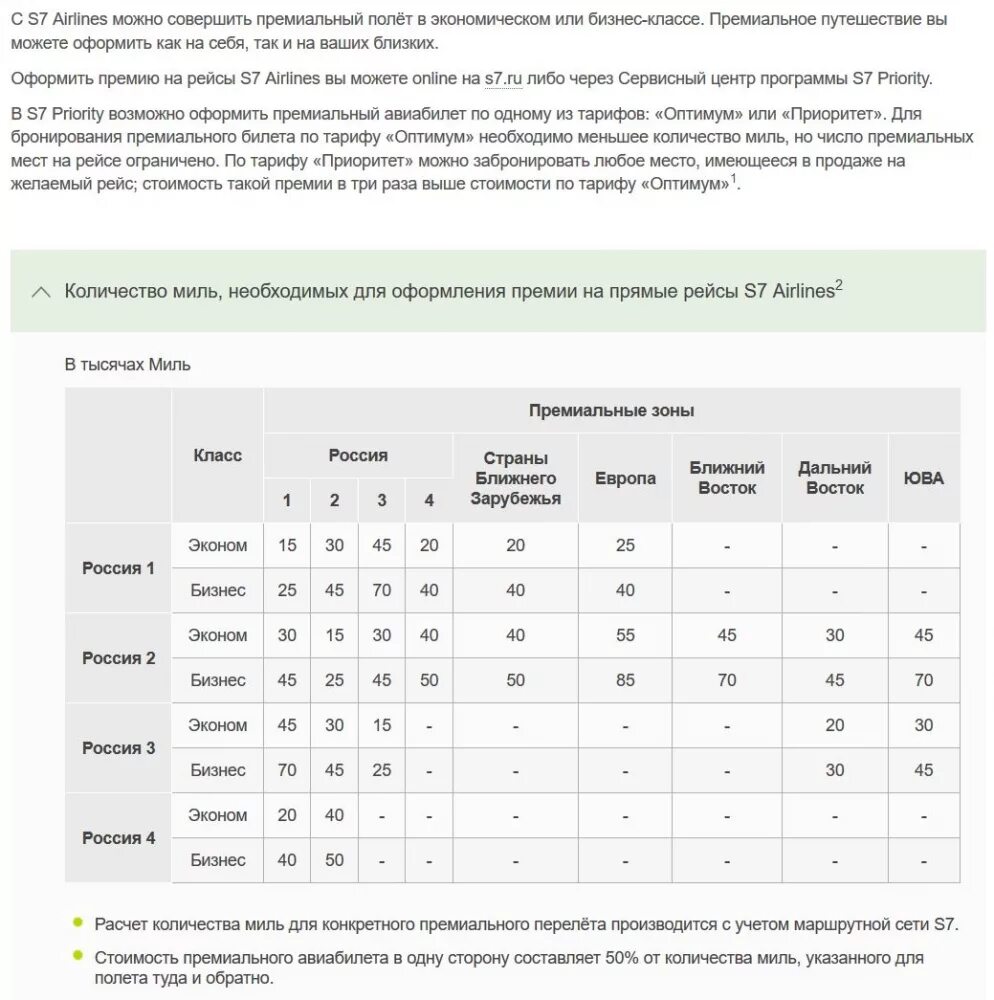 С S7 Airlines можно совершить премиальный полёт в экономическом или бизнес-классе. Премиальное путешествие вы можете оформить как на себя, так и на ваших близких.

Оформить премию на рейсы S7 Airlines вы можете online на s7.ru либо через Сервисный центр программы S7 Priority.

В S7 Priority возможно оформить премиальный авиабилет по одному из тарифов: «Оптимум» или «Приоритет». Для бронирования премиального билета по тарифу «Оптимум» необходимо меньшее количество миль, но число премиальных мест на рейсе ограничено. По тарифу «Приоритет» можно забронировать любое место, имеющееся в продаже на желаемый рейс; стоимость такой премии в три раза выше стоимости по тарифу «Оптимум»$^1$.

Количество миль, необходимых для оформления премии на прямые рейсы S7 Airlines$^2$

В тысячах Миль

| | Класс | Премиальные зоны | | | | | | | | |
|---|---|---|---|---|---|---|---|---|---|---|
| | | Россия | | | | Страны Ближнего Зарубежья | Европа | Ближний Восток | Дальний Восток | ЮВА |
| | | 1 | 2 | 3 | 4 | | | | | |
| Россия 1 | Эконом | 15 | 30 | 45 | 20 | 20 | 25 | - | - | - |
| | Бизнес | 25 | 45 | 70 | 40 | 40 | 40 | - | - | - |
| Россия 2 | Эконом | 30 | 15 | 30 | 40 | 40 | 55 | 45 | 30 | 45 |
| | Бизнес | 45 | 25 | 45 | 50 | 50 | 85 | 70 | 45 | 70 |
| Россия 3 | Эконом | 45 | 30 | 15 | - | - | - | - | 20 | 30 |
| | Бизнес | 70 | 45 | 25 | - | - | - | - | 30 | 45 |
| Россия 4 | Эконом | 20 | 40 | - | - | - | - | - | - | - |
| | Бизнес | 40 | 50 | - | - | - | - | - | - | - |

Расчет количества миль для конкретного премиального перелёта производится с учетом маршрутной сети S7.

Стоимость премиального авиабилета в одну сторону составляет 50% от количества миль, указанного для полета туда и обратно.